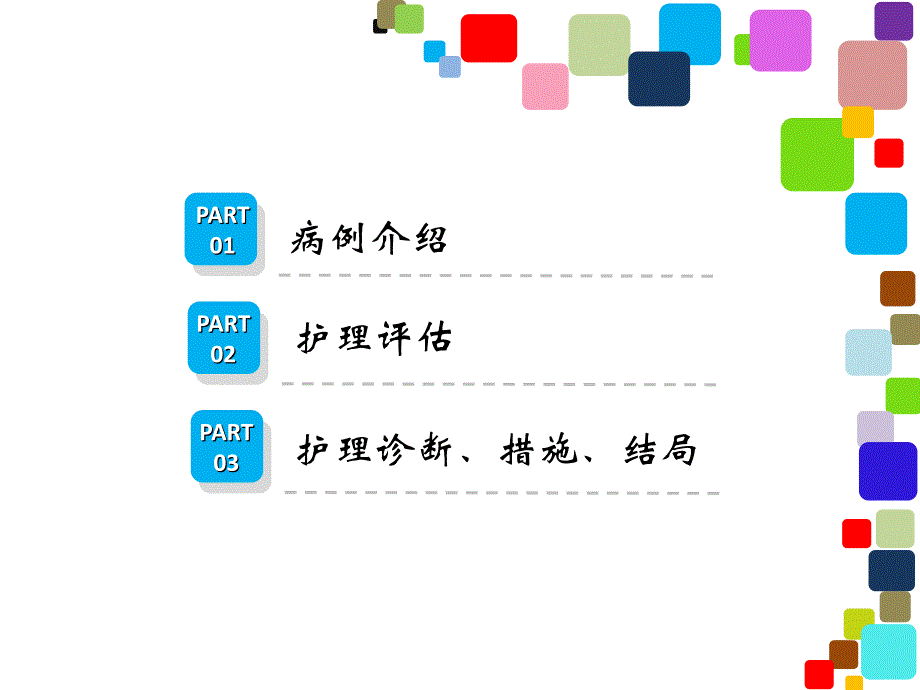 PART
01

病例介绍

PART
02

护理评估

PART
03

护理诊断、措施、结局